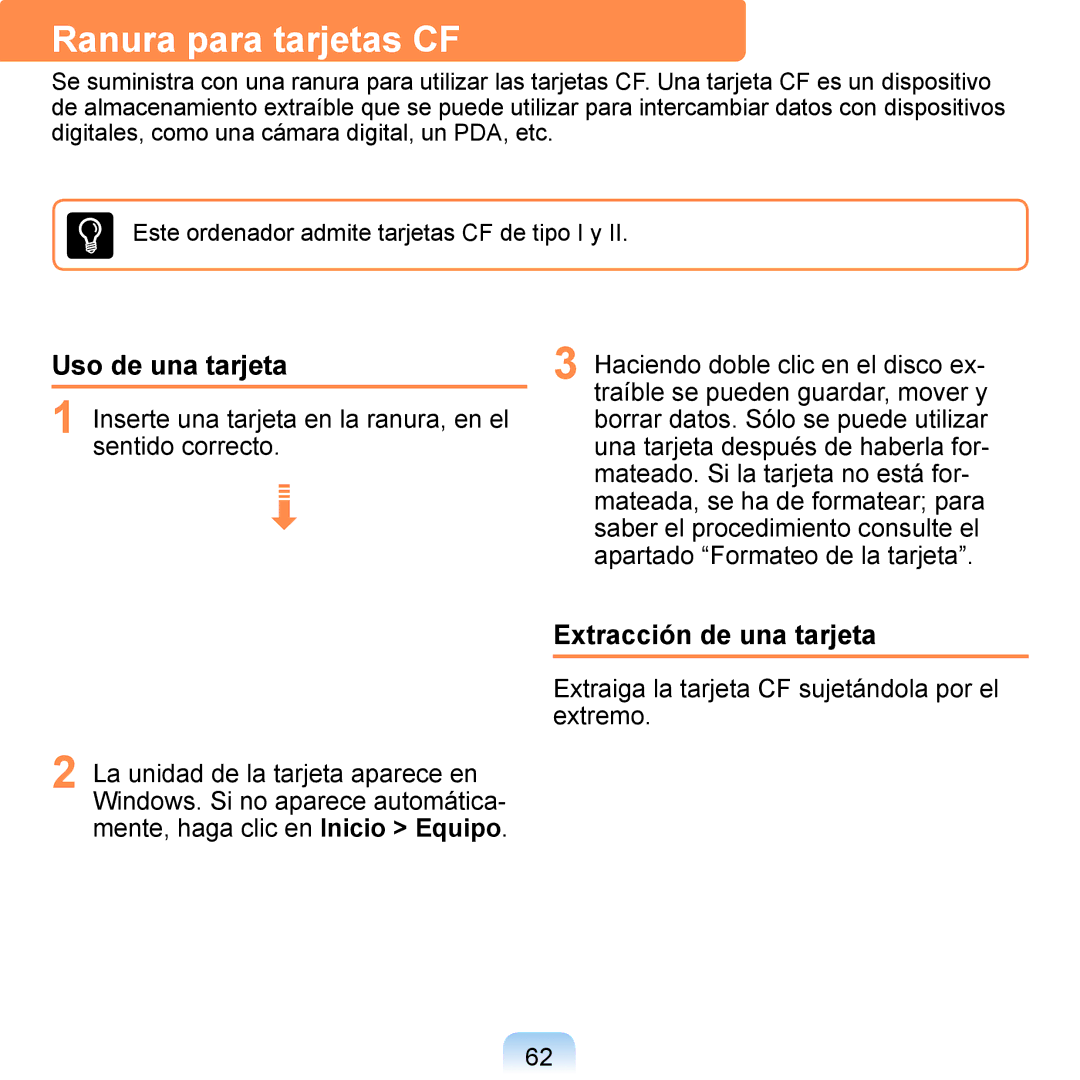 Ranura para tarjetas CF

Se suministra con una ranura para utilizar las tarjetas CF. Una tarjeta CF es un dispositivo de almacenamiento extraíble que se puede utilizar para intercambiar datos con dispositivos digitales, como una cámara digital, un PDA, etc.

Este ordenador admite tarjetas CF de tipo I y II.

Uso de una tarjeta

1 Inserte una tarjeta en la ranura, en el sentido correcto.

2 La unidad de la tarjeta aparece en Windows. Si no aparece automáticamente, haga clic en Inicio > Equipo.

3 Haciendo doble clic en el disco extraíble se pueden guardar, mover y borrar datos. Sólo se puede utilizar una tarjeta después de haberla formateado. Si la tarjeta no está formateada, se ha de formatear; para saber el procedimiento consulte el apartado “Formateo de la tarjeta”.

Extracción de una tarjeta

Extraiga la tarjeta CF sujetándola por el extremo.

62